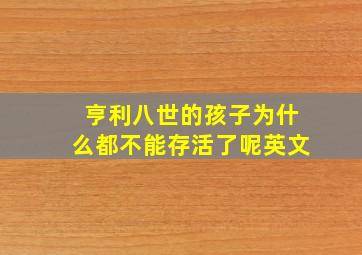 亨利八世的孩子为什么都不能存活了呢英文